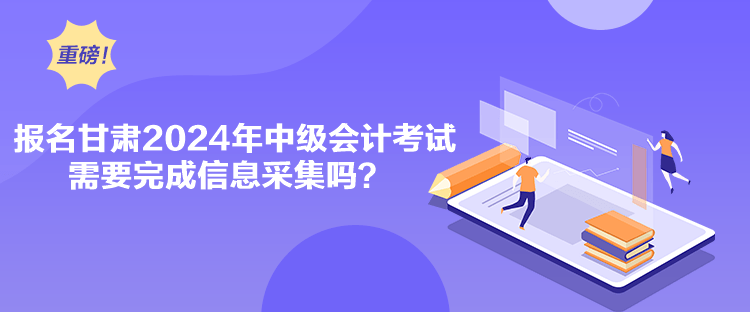 重磅！

报名甘肃2024年中级会计考试需要完成信息采集吗？